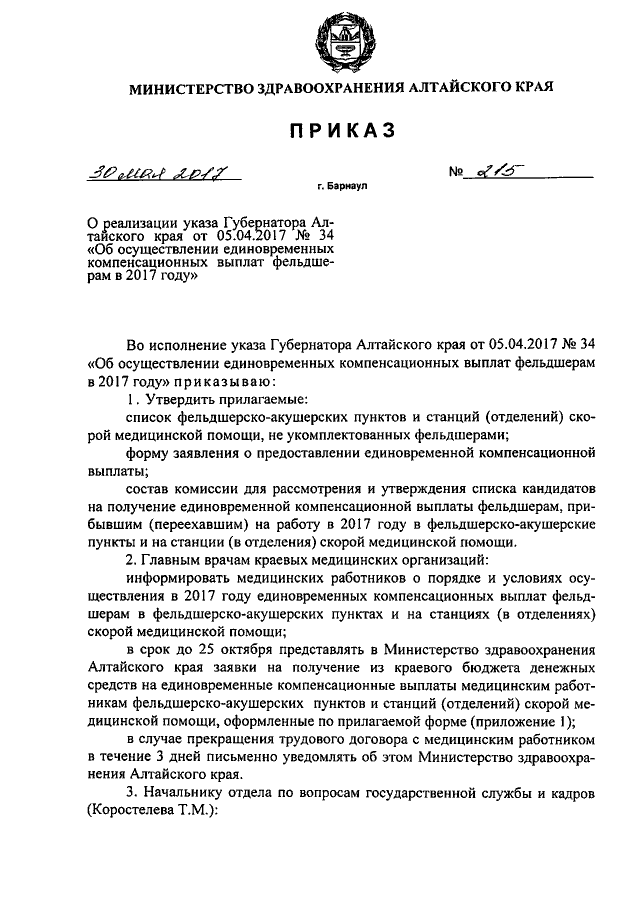 МИНИСТЕРСТВО ЗДРАВООХРАНЕНИЯ АЛТАЙСКОГО КРАЯ

ПРИКАЗ

30 мая 2017

№ 215

г. Барнаул

О реализации указа Губернатора Алтайского края от 05.04.2017 № 34 «Об осуществлении единовременных компенсационных выплат фельдшерам в 2017 году»

Во исполнение указа Губернатора Алтайского края от 05.04.2017 № 34 «Об осуществлении единовременных компенсационных выплат фельдшерам в 2017 году» приказываю:

1. Утвердить прилагаемые:

список фельдшерско-акушерских пунктов и станций (отделений) скорой медицинской помощи, не укомплектованных фельдшерами;

форму заявления о предоставлении единовременной компенсационной выплаты;

состав комиссии для рассмотрения и утверждения списка кандидатов на получение единовременной компенсационной выплаты фельдшерам, прибывшим (переехавшим) на работу в 2017 году в фельдшерско-акушерские пункты и на станции (в отделения) скорой медицинской помощи.

2. Главным врачам краевых медицинских организаций:

информировать медицинских работников о порядке и условиях осуществления в 2017 году единовременных компенсационных выплат фельдшерам в фельдшерско-акушерских пунктах и на станциях (в отделениях) скорой медицинской помощи;

в срок до 25 октября представлять в Министерство здравоохранения Алтайского края заявки на получение из краевого бюджета денежных средств на единовременные компенсационные выплаты медицинским работникам фельдшерско-акушерских пунктов и станций (отделений) скорой медицинской помощи, оформленные по прилагаемой форме (приложение 1);

в случае прекращения трудового договора с медицинским работником в течение 3 дней письменно уведомлять об этом Министерство здравоохранения Алтайского края.

3. Начальнику отдела по вопросам государственной службы и кадров (Коростелева Т.М.):